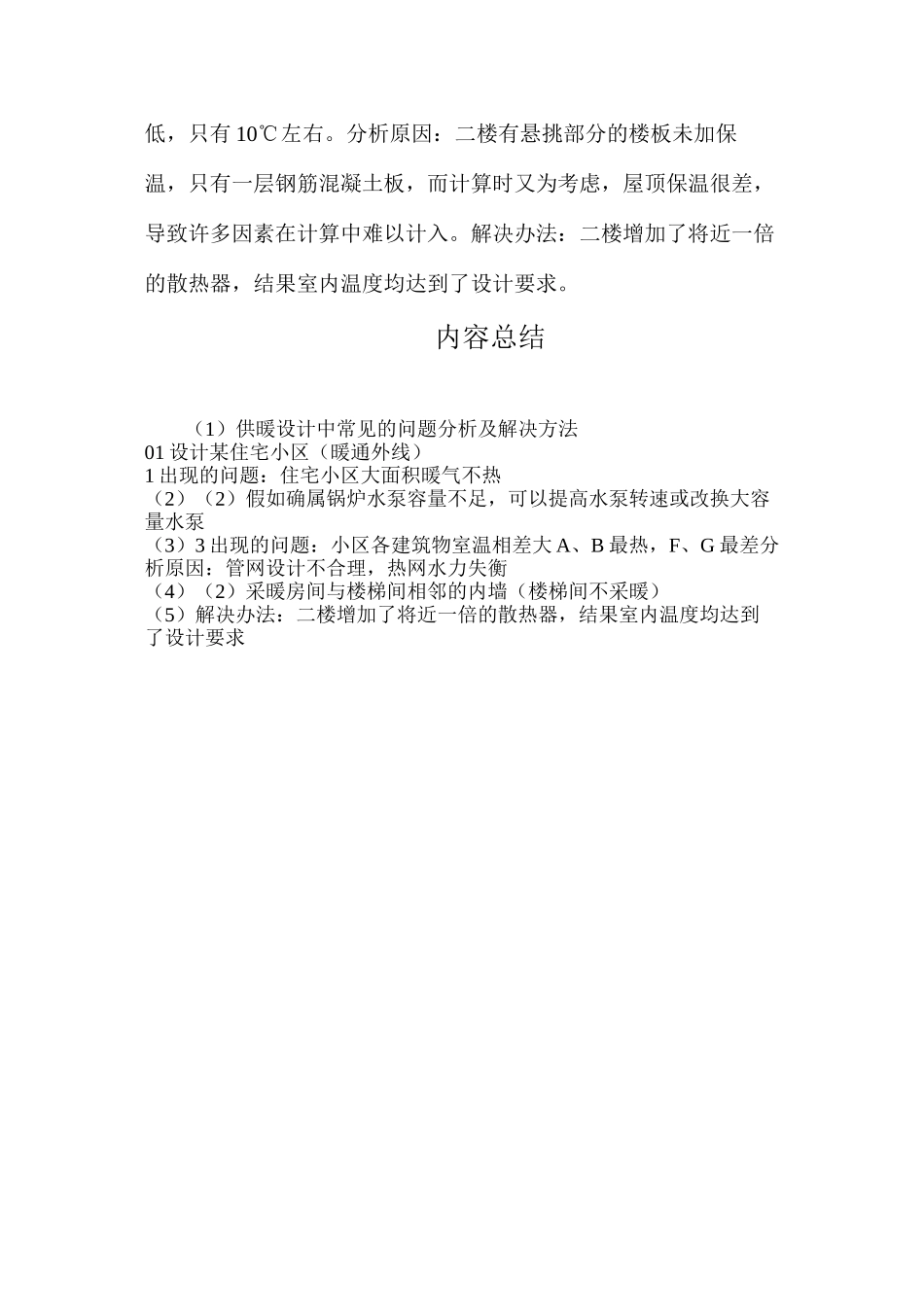 低，只有 10℃左右。分析原因：二楼有悬挑部分的楼板未加保温，只有一层钢筋混凝土板，而计算时又为考虑，屋顶保温很差，导致许多因素在计算中难以计入。解决办法：二楼增加了将近一倍的散热器，结果室内温度均达到了设计要求。

内容总结

（1）供暖设计中常见的问题分析及解决方法
01 设计某住宅小区（暖通外线）
1 出现的问题：住宅小区大面积暖气不热
（2）（2）假如确属锅炉水泵容量不足，可以提高水泵转速或改换大容量水泵
（3）3 出现的问题：小区各建筑物室温相差大 A、B 最热，F、G 最差分析原因：管网设计不合理，热网水力失衡
（4）（2）采暖房间与楼梯间相邻的内墙（楼梯间不采暖）
（5）解决办法：二楼增加了将近一倍的散热器，结果室内温度均达到了设计要求